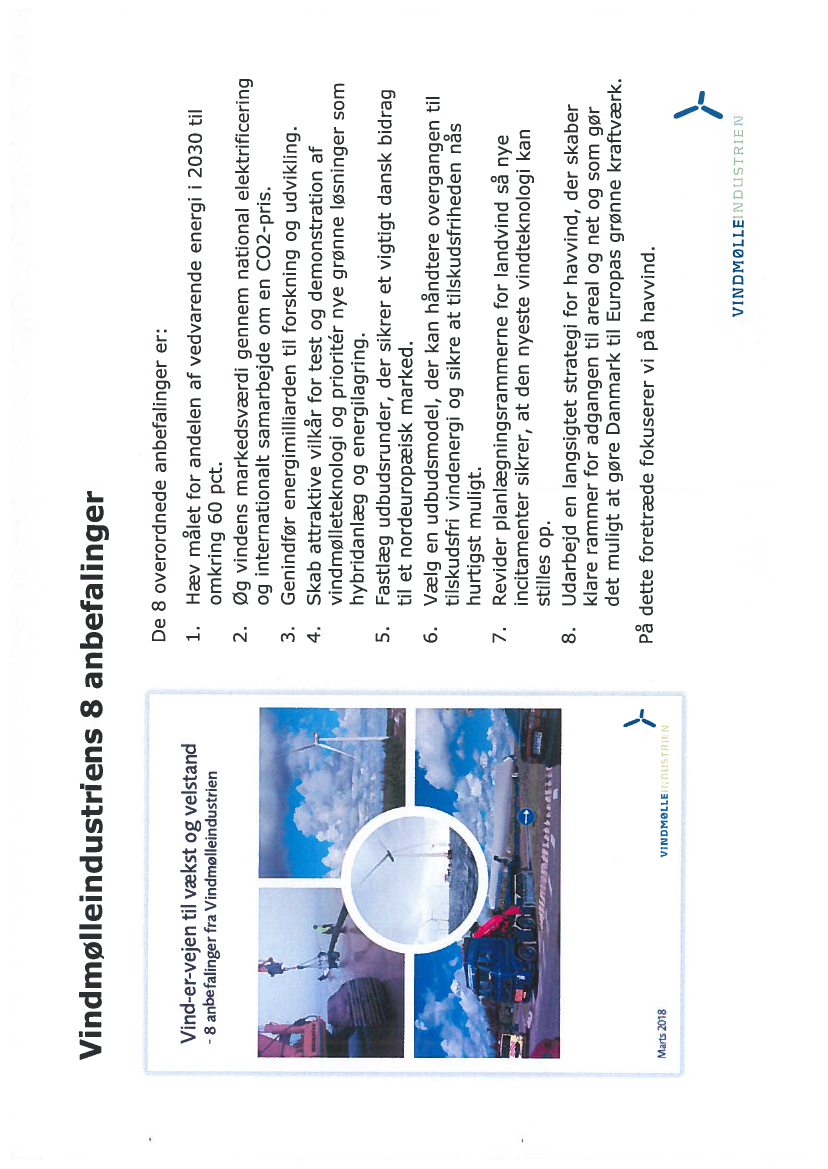 Vindmølleindustriens 8 anbefalinger

Vind-er-vejen til vækst og velstand
- 8 anbefalinger fra Vindmølleindustrien

Marts 2018

VINDMØLLEINDUSTRIEN

De 8 overordnede anbefalinger er:

1. Hæv målet for andelen af vedvarende energi i 2030 til omkring 60 pct.
2. Øg vindens markedsværdi gennem national elektrificering og internationalt samarbejde om en CO2-pris.
3. Genindfør energimilliarden til forskning og udvikling.
4. Skab attraktive vilkår for test og demonstration af vindmølleteknologi og prioritér nye grønne løsninger som hybridanlæg og energilagring.
5. Fastlæg udbudsrunder, der sikrer et vigtigt dansk bidrag til et nordeuropæisk marked.
6. Vælg en udbudsmodel, der kan håndtere overgangen til tilskudsfri vindenergi og sikre at tilskudsfriheden nås hurtigst muligt.
7. Revider planlægningsrammerne for landvind så nye incitamenter sikrer, at den nyeste vindteknologi kan stilles op.
8. Udarbejd en langsigtet strategi for havvind, der skaber klare rammer for adgangen til areal og net og som gør det muligt at gøre Danmark til Europas grønne kraftværk.

På dette foretræde fokuserer vi på havvind.

VINDMØLLEINDUSTRIEN